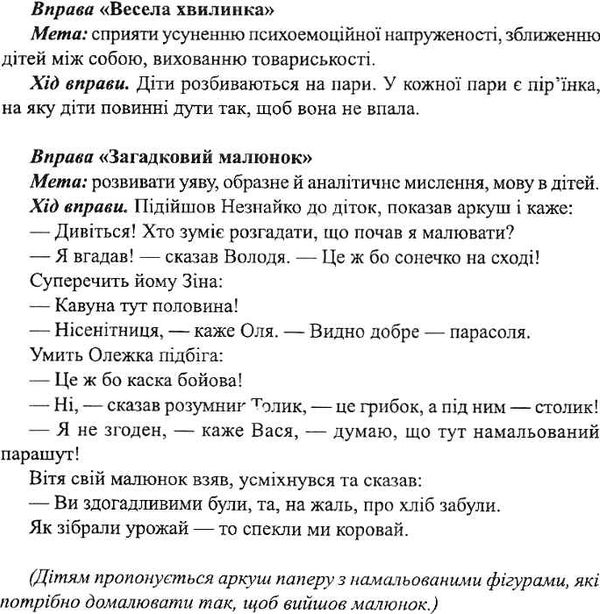 Вправа «Весела хвилинка»

Мета: сприяти усуненню психоемоційної напруженості, зближенню дітей між собою, вихованню товариськості.

Хід вправи. Діти розбиваються на пари. У кожної пари є пір'їнка, на яку діти повинні дути так, щоб вона не впала.

Вправа «Загадковий малюнок»

Мета: розвивати уяву, образне й аналітичне мислення, мову в дітей.

Хід вправи. Підійшов Незнайко до діток, показав аркуш і каже:
— Дивіться! Хто зуміє розгадати, що почав я малювати?
— Я вгадав! — сказав Володя. — Це ж бо сонечко на сході!
Суперечить йому Зіна:
— Кавуна тут половина!
— Нісенітниця, — каже Оля. — Видно добре — парасоля.
Умить Олежка підбіга:
— Це ж бо каска бойова!
— Ні, — сказав розумник Толик, — це грибок, а під ним — столик!
— Я не згоден, — каже Вася, — думаю, що тут намальований парашут!
Вітя свій малюнок взяв, усміхнувся та сказав:
— Ви здогадливими були, та, на жаль, про хліб забули.
Як зібрали урожай — то спекли ми коровай.

(Дітям пропонується аркуш паперу з намальованими фігурами, які потрібно домалювати так, щоб вийшов малюнок.)